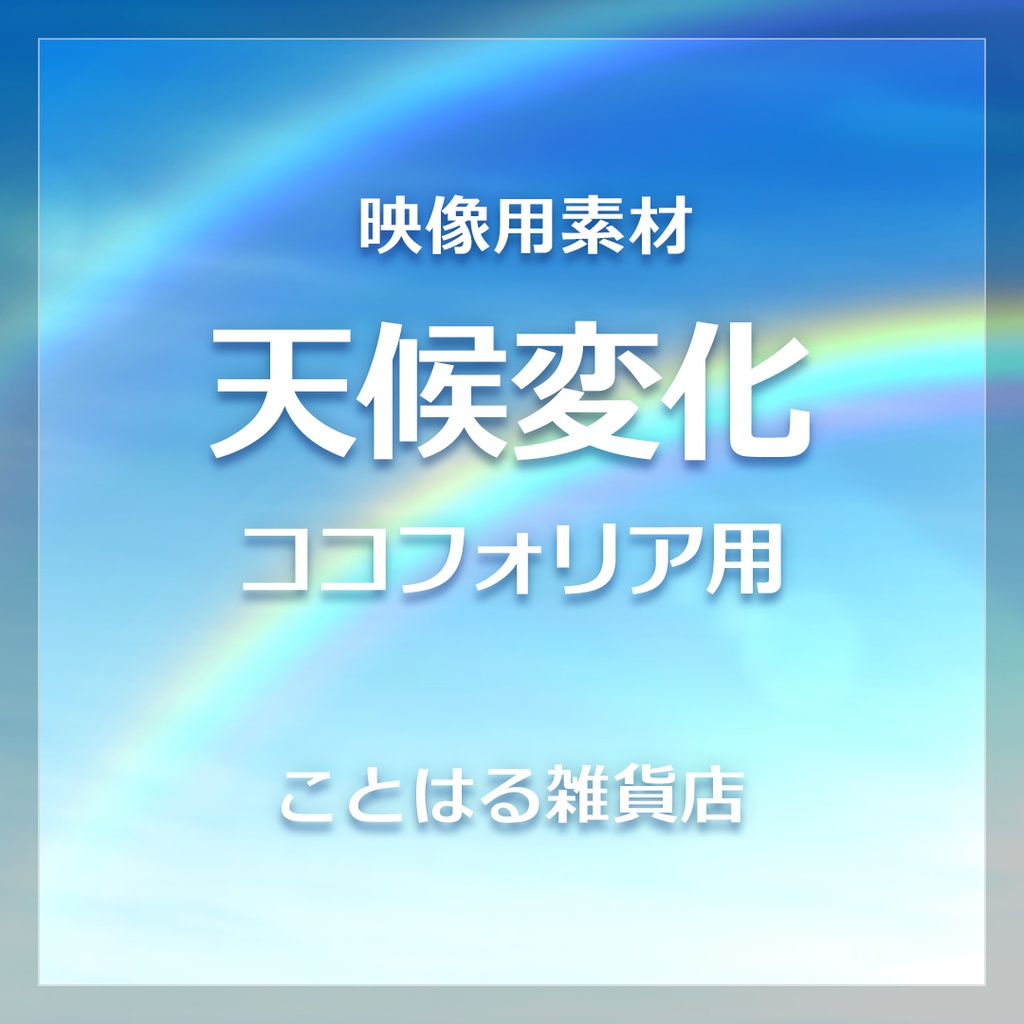 映像用素材

天候変化

ココフォリア用

ことはる雑貨店